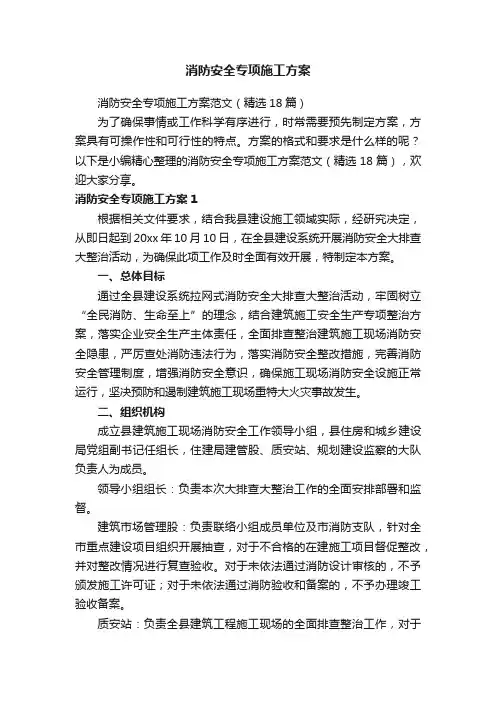 消防安全专项施工方案

消防安全专项施工方案范文（精选18篇）

为了确保事情或工作科学有序进行，时常需要预先制定方案，方案具有可操作性和可行性的特点。方案的格式和要求是什么样的呢？以下是小编精心整理的消防安全专项施工方案范文（精选18篇），欢迎大家分享。

消防安全专项施工方案1

根据相关文件要求，结合我县建设施工领域实际，经研究决定，从即日起到20xx年10月10日，在全县建设系统开展消防安全大排查大整治活动，为确保此项工作及时全面有效开展，特制定本方案。

一、总体目标

通过全县建设系统拉网式消防安全大排查大整治活动，牢固树立“全民消防、生命至上”的理念，结合建筑施工安全生产专项整治方案，落实企业安全生产主体责任，全面排查整治建筑施工现场消防安全隐患，严厉查处消防违法行为，落实消防安全整改措施，完善消防安全管理制度，增强消防安全意识，确保施工现场消防安全设施正常运行，坚决预防和遏制建筑施工现场重特大火灾事故发生。

二、组织机构

成立县建筑施工现场消防安全工作领导小组，县住房和城乡建设局党组副书记任组长，住建局建管股、质安站、规划建设监察的大队负责人为成员。

领导小组组长：负责本次大排查大整治工作的全面安排部署和监督。

建筑市场管理股：负责联络小组成员单位及市消防支队，针对全市重点建设项目组织开展抽查，对于不合格的在建施工项目督促整改，并对整改情况进行复查验收。对于未依法通过消防设计审核的，不予颁发施工许可证；对于未依法通过消防验收和备案的，不予办理竣工验收备案。

质安站：负责全县建筑工程施工现场的全面排查整治工作，对于